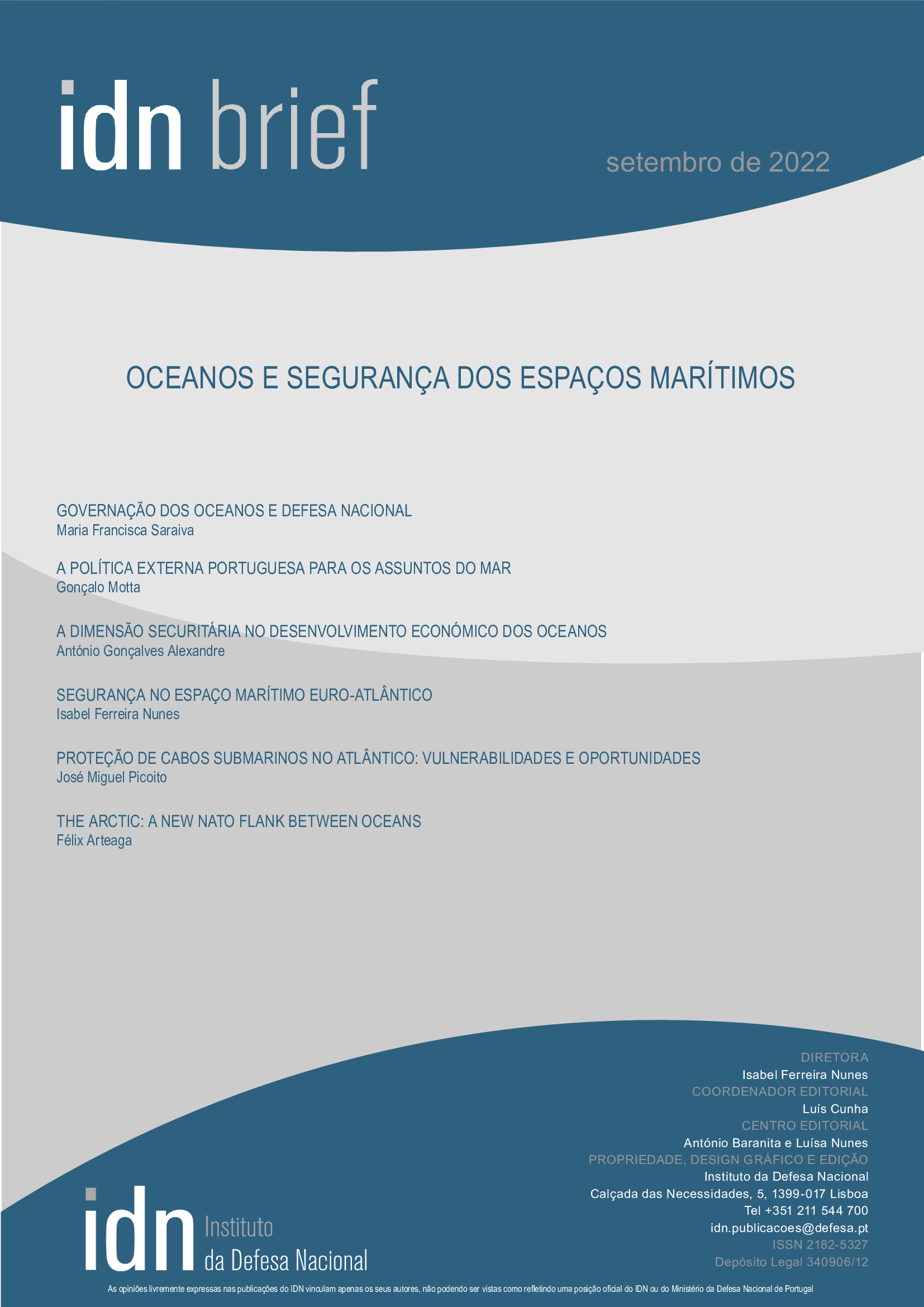 idn brief

setembro de 2022

OCEANOS E SEGURANÇA DOS ESPAÇOS MARÍTIMOS

GOVERNAÇÃO DOS OCEANOS E DEFESA NACIONAL
Maria Francisca Saraiva

A POLÍTICA EXTERNA PORTUGUESA PARA OS ASSUNTOS DO MAR
Gonçalo Motta

A DIMENSÃO SECURITÁRIA NO DESENVOLVIMENTO ECONÓMICO DOS OCEANOS
António Gonçalves Alexandre

SEGURANÇA NO ESPAÇO MARÍTIMO EURO-ATLÂNTICO
Isabel Ferreira Nunes

PROTEÇÃO DE CABOS SUBMARINOS NO ATLÂNTICO: VULNERABILIDADES E OPORTUNIDADES
José Miguel Picoito

THE ARCTIC: A NEW NATO FLANK BETWEEN OCEANS
Félix Arteaga

DIRETORA
Isabel Ferreira Nunes
COORDENADOR EDITORIAL
Luís Cunha
CENTRO EDITORIAL
António Baranita e Luísa Nunes
PROPRIEDADE, DESIGN GRÁFICO E EDIÇÃO
Instituto da Defesa Nacional
Calçada das Necessidades, 5, 1399-017 Lisboa
Tel +351 211 544 700
idn.publicacoes@defesa.pt
ISSN 2182-5327
Depósito Legal 340906/12

idn Instituto da Defesa Nacional

As opiniões livremente expressas nas publicações do IDN vinculam apenas os seus autores, não podendo ser vistas como refletindo uma posição oficial do IDN ou do Ministério da Defesa Nacional de Portugal